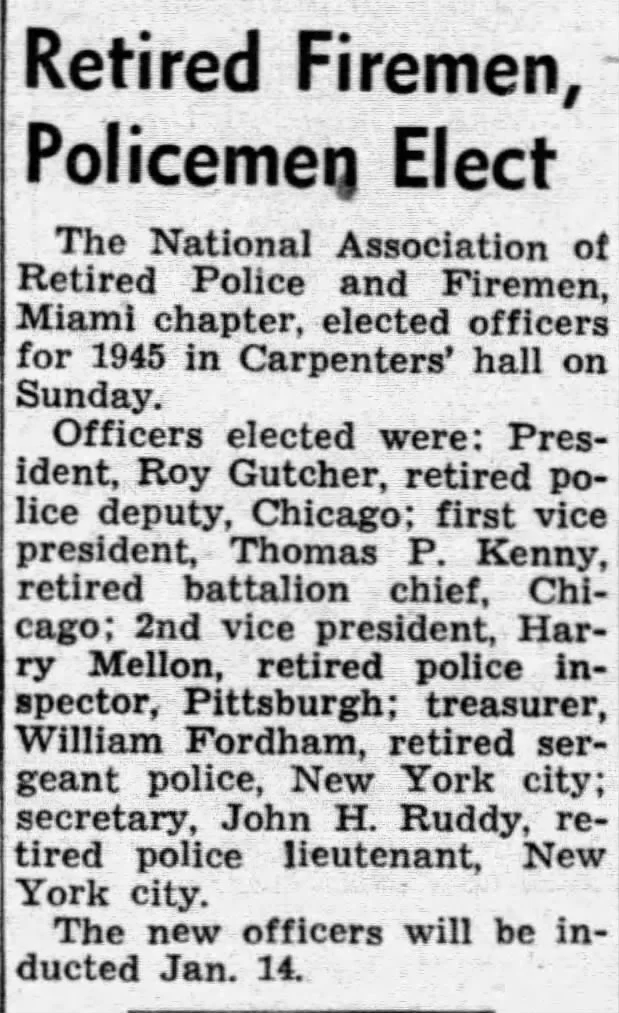 Retired Firemen, Policemen Elect

The National Association of Retired Police and Firemen, Miami chapter, elected officers for 1945 in Carpenters' hall on Sunday.

Officers elected were: President, Roy Gutcher, retired police deputy, Chicago; first vice president, Thomas P. Kenny, retired battalion chief, Chicago; 2nd vice president, Harry Mellon, retired police inspector, Pittsburgh; treasurer, William Fordham, retired sergeant police, New York city; secretary, John H. Ruddy, retired police lieutenant, New York city.

The new officers will be inducted Jan. 14.